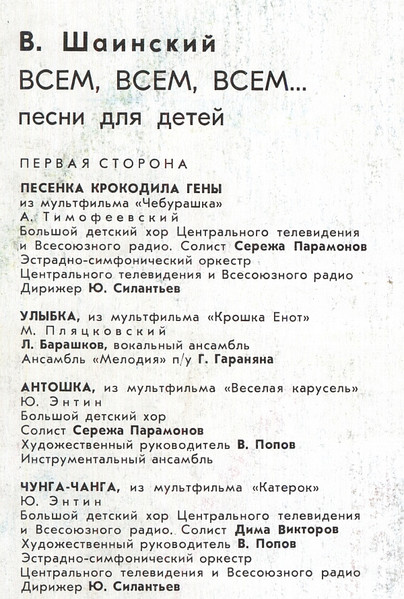 В. Шаинский
ВСЕМ, ВСЕМ, ВСЕМ...
песни для детей

ПЕРВАЯ СТОРОНА

ПЕСЕНКА КРОКОДИЛА ГЕНЫ
из мультфильма «Чебурашка»
А. Тимофеевский
Большой детский хор Центрального телевидения и Всесоюзного радио. Солист Сережа Парамонов
Эстрадно-симфонический оркестр
Центрального телевидения и Всесоюзного радио
Дирижер Ю. Силантьев

УЛЫБКА, из мультфильма «Крошка Енот»
М. Пляцковский
Л. Барашков, вокальный ансамбль
Ансамбль «Мелодия» п/у Г. Гараняна

АНТОШКА, из мультфильма «Веселая карусель»
Ю. Энтин
Большой детский хор
Солист Сережа Парамонов
Художественный руководитель В. Попов
Инструментальный ансамбль

ЧУНГА-ЧАНГА, из мультфильма «Катерок»
Ю. Энтин
Большой детский хор Центрального телевидения и Всесоюзного радио. Солист Дима Викторов
Художественный руководитель В. Попов
Эстрадно-симфонический оркестр
Центрального телевидения и Всесоюзного радио
Дирижер Ю. Силантьев